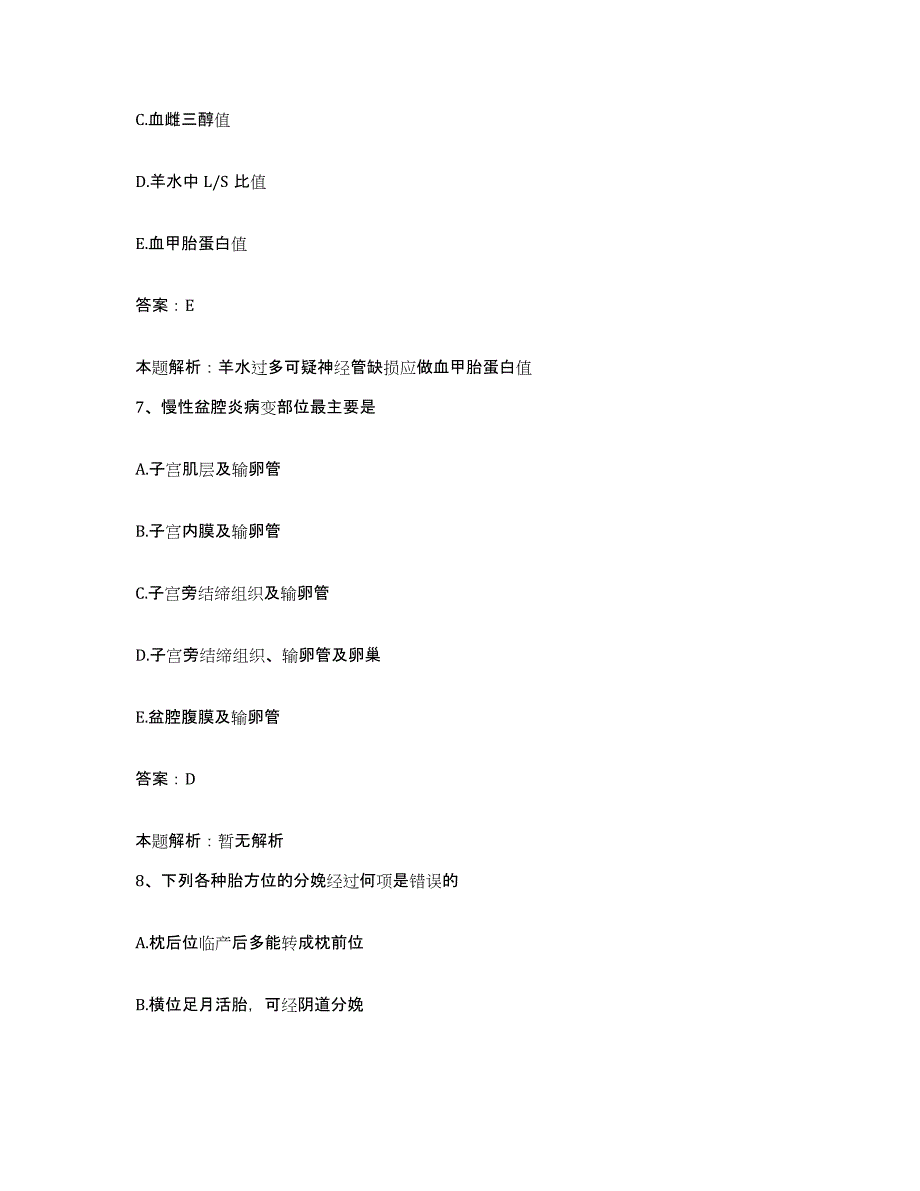 C.血雌三醇值

D.羊水中 L/S 比值

E.血甲胎蛋白值

答案：E

本题解析：羊水过多可疑神经管缺损应做血甲胎蛋白值

7、慢性盆腔炎病变部位最主要是

A.子宫肌层及输卵管

B.子宫内膜及输卵管

C.子宫旁结缔组织及输卵管

D.子宫旁结缔组织、输卵管及卵巢

E.盆腔腹膜及输卵管

答案：D

本题解析：暂无解析

8、下列各种胎方位的分娩经过何项是错误的

A.枕后位临产后多能转成枕前位

B.横位足月活胎，可经阴道分娩